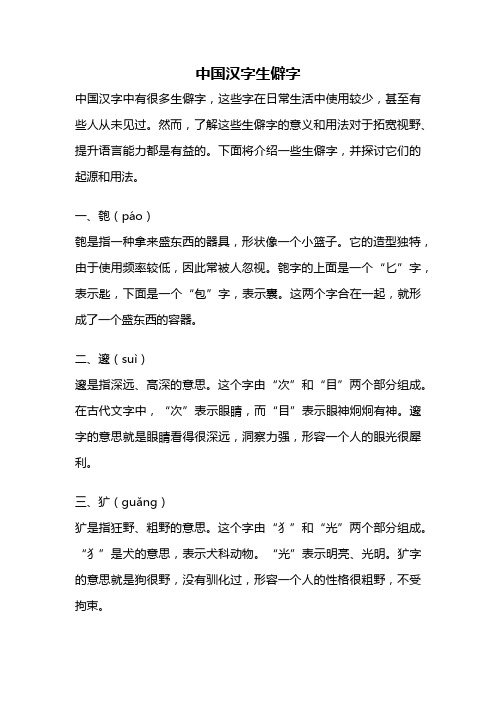 中国汉字生僻字

中国汉字中有很多生僻字，这些字在日常生活中使用较少，甚至有些人从未见过。然而，了解这些生僻字的意义和用法对于拓宽视野、提升语言能力都是有益的。下面将介绍一些生僻字，并探讨它们的起源和用法。

一、匏（páo）

匏是指一种拿来盛东西的器具，形状像一个小篮子。它的造型独特，由于使用频率较低，因此常被人忽视。匏字的上面是一个“匕”字，表示匙，下面是一个“包”字，表示裹。这两个字合在一起，就形成了一个盛东西的容器。

二、邃（suì）

邃是指深远、高深的意思。这个字由“次”和“目”两个部分组成。在古代文字中，“次”表示眼睛，而“目”表示眼神炯炯有神。邃字的意思就是眼睛看得很深远，洞察力强，形容一个人的眼光很犀利。

三、犷（guǎng）

犷是指狂野、粗野的意思。这个字由“犭”和“光”两个部分组成。“犭”是犬的意思，表示犬科动物。“光”表示明亮、光明。犷字的意思就是狗很野，没有驯化过，形容一个人的性格很粗野，不受拘束。